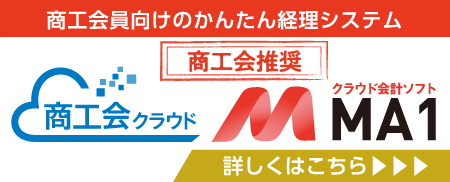 商工会員向けのかんたん経理システム

商工会推奨

商工会クラウド

クラウド会計ソフト
MA1

詳しくはこちら▶▶▶